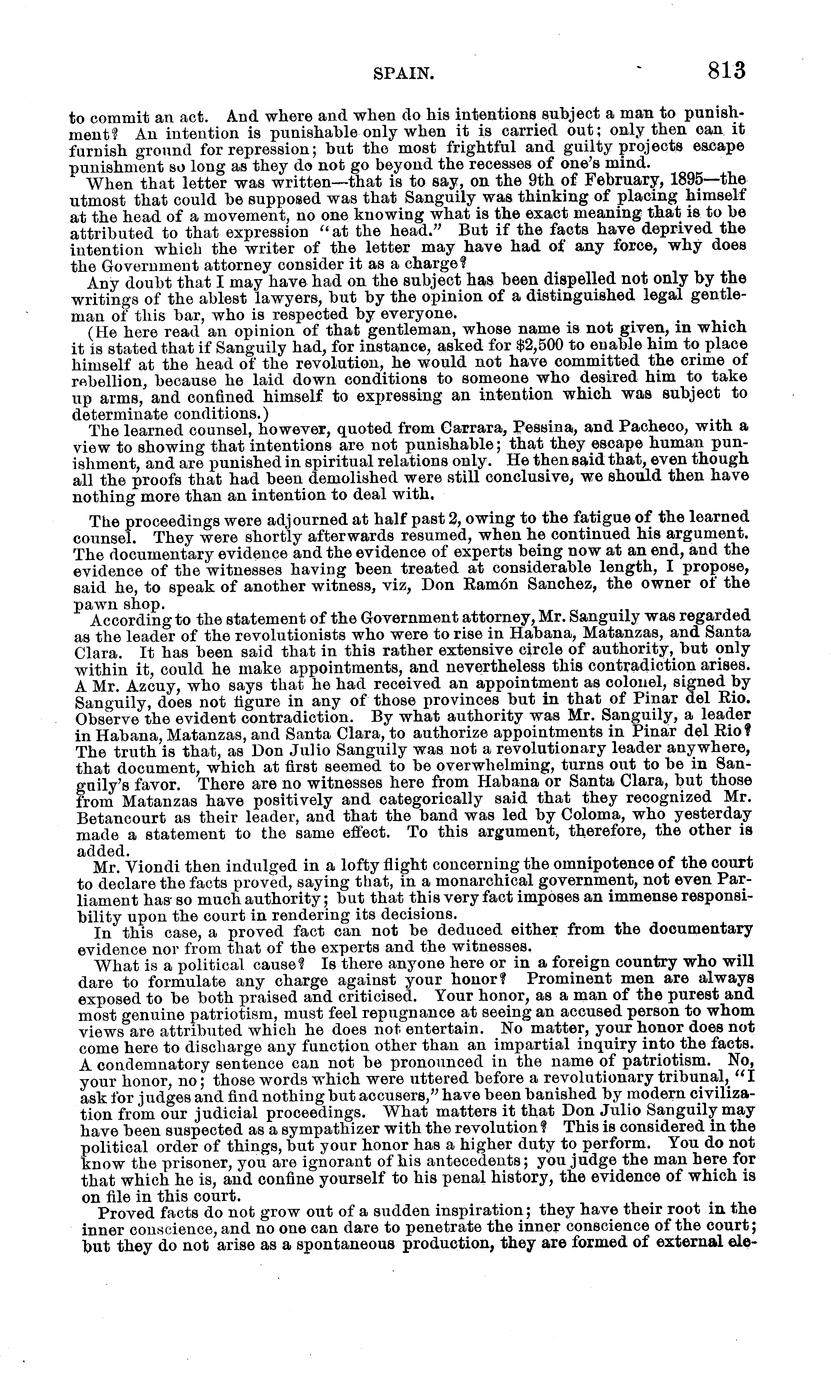 SPAIN. 813

to commit an act. And where and when do his intentions subject a man to punishment? An intention is punishable only when it is carried out; only then can it furnish ground for repression; but the most frightful and guilty projects escape punishment so long as they do not go beyond the recesses of one's mind.

When that letter was written—that is to say, on the 9th of February, 1895—the utmost that could be supposed was that Sanguily was thinking of placing himself at the head of a movement, no one knowing what is the exact meaning that is to be attributed to that expression "at the head." But if the facts have deprived the intention which the writer of the letter may have had of any force, why does the Government attorney consider it as a charge?

Any doubt that I may have had on the subject has been dispelled not only by the writings of the ablest lawyers, but by the opinion of a distinguished legal gentleman of this bar, who is respected by everyone.

(He here read an opinion of that gentleman, whose name is not given, in which it is stated that if Sanguily had, for instance, asked for $2,500 to enable him to place himself at the head of the revolution, he would not have committed the crime of rebellion, because he laid down conditions to someone who desired him to take up arms, and confined himself to expressing an intention which was subject to determinate conditions.)

The learned counsel, however, quoted from Carrara, Pessina, and Pacheco, with a view to showing that intentions are not punishable; that they escape human punishment, and are punished in spiritual relations only. He then said that, even though all the proofs that had been demolished were still conclusive, we should then have nothing more than an intention to deal with.

The proceedings were adjourned at half past 2, owing to the fatigue of the learned counsel. They were shortly afterwards resumed, when he continued his argument. The documentary evidence and the evidence of experts being now at an end, and the evidence of the witnesses having been treated at considerable length, I propose, said he, to speak of another witness, viz, Don Ramón Sanchez, the owner of the pawn shop.

According to the statement of the Government attorney, Mr. Sanguily was regarded as the leader of the revolutionists who were to rise in Habana, Matanzas, and Santa Clara. It has been said that in this rather extensive circle of authority, but only within it, could he make appointments, and nevertheless this contradiction arises. A Mr. Azcuy, who says that he had received an appointment as colonel, signed by Sanguily, does not figure in any of those provinces but in that of Pinar del Rio. Observe the evident contradiction. By what authority was Mr. Sanguily, a leader in Habana, Matanzas, and Santa Clara, to authorize appointments in Pinar del Rio? The truth is that, as Don Julio Sanguily was not a revolutionary leader anywhere, that document, which at first seemed to be overwhelming, turns out to be in Sanguily's favor. There are no witnesses here from Habana or Santa Clara, but those from Matanzas have positively and categorically said that they recognized Mr. Betancourt as their leader, and that the band was led by Coloma, who yesterday made a statement to the same effect. To this argument, therefore, the other is added.

Mr. Viondi then indulged in a lofty flight concerning the omnipotence of the court to declare the facts proved, saying that, in a monarchical government, not even Parliament has so much authority; but that this very fact imposes an immense responsibility upon the court in rendering its decisions.

In this case, a proved fact can not be deduced either from the documentary evidence nor from that of the experts and the witnesses.

What is a political cause? Is there anyone here or in a foreign country who will dare to formulate any charge against your honor? Prominent men are always exposed to be both praised and criticised. Your honor, as a man of the purest and most genuine patriotism, must feel repugnance at seeing an accused person to whom views are attributed which he does not entertain. No matter, your honor does not come here to discharge any function other than an impartial inquiry into the facts. A condemnatory sentence can not be pronounced in the name of patriotism. No, your honor, no; those words which were uttered before a revolutionary tribunal, "I ask for judges and find nothing but accusers," have been banished by modern civilization from our judicial proceedings. What matters it that Don Julio Sanguily may have been suspected as a sympathizer with the revolution? This is considered in the political order of things, but your honor has a higher duty to perform. You do not know the prisoner, you are ignorant of his antecedents; you judge the man here for that which he is, and confine yourself to his penal history, the evidence of which is on file in this court.

Proved facts do not grow out of a sudden inspiration; they have their root in the inner conscience, and no one can dare to penetrate the inner conscience of the court; but they do not arise as a spontaneous production, they are formed of external ele-